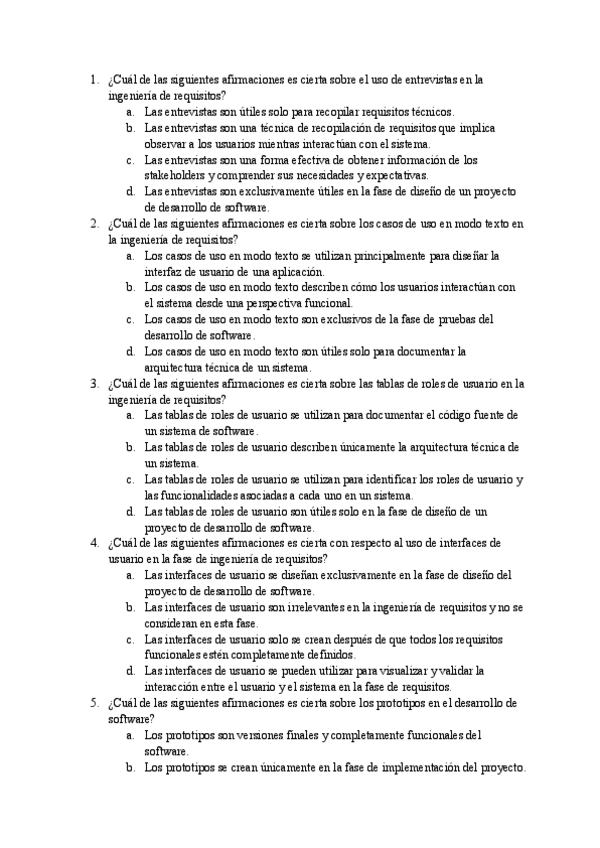 1. ¿Cuál de las siguientes afirmaciones es cierta sobre el uso de entrevistas en la ingeniería de requisitos?
a. Las entrevistas son útiles solo para recopilar requisitos técnicos.
b. Las entrevistas son una técnica de recopilación de requisitos que implica observar a los usuarios mientras interactúan con el sistema.
c. Las entrevistas son una forma efectiva de obtener información de los stakeholders y comprender sus necesidades y expectativas.
d. Las entrevistas son exclusivamente útiles en la fase de diseño de un proyecto de desarrollo de software.
2. ¿Cuál de las siguientes afirmaciones es cierta sobre los casos de uso en modo texto en la ingeniería de requisitos?
a. Los casos de uso en modo texto se utilizan principalmente para diseñar la interfaz de usuario de una aplicación.
b. Los casos de uso en modo texto describen cómo los usuarios interactúan con el sistema desde una perspectiva funcional.
c. Los casos de uso en modo texto son exclusivos de la fase de pruebas del desarrollo de software.
d. Los casos de uso en modo texto son útiles solo para documentar la arquitectura técnica de un sistema.
3. ¿Cuál de las siguientes afirmaciones es cierta sobre las tablas de roles de usuario en la ingeniería de requisitos?
a. Las tablas de roles de usuario se utilizan para documentar el código fuente de un sistema de software.
b. Las tablas de roles de usuario describen únicamente la arquitectura técnica de un sistema.
c. Las tablas de roles de usuario se utilizan para identificar los roles de usuario y las funcionalidades asociadas a cada uno en un sistema.
d. Las tablas de roles de usuario son útiles solo en la fase de diseño de un proyecto de desarrollo de software.
4. ¿Cuál de las siguientes afirmaciones es cierta con respecto al uso de interfaces de usuario en la fase de ingeniería de requisitos?
a. Las interfaces de usuario se diseñan exclusivamente en la fase de diseño del proyecto de desarrollo de software.
b. Las interfaces de usuario son irrelevantes en la ingeniería de requisitos y no se consideran en esta fase.
c. Las interfaces de usuario solo se crean después de que todos los requisitos funcionales estén completamente definidos.
d. Las interfaces de usuario se pueden utilizar para visualizar y validar la interacción entre el usuario y el sistema en la fase de requisitos.
5. ¿Cuál de las siguientes afirmaciones es cierta sobre los prototipos en el desarrollo de software?
a. Los prototipos son versiones finales y completamente funcionales del software.
b. Los prototipos se crean únicamente en la fase de implementación del proyecto.